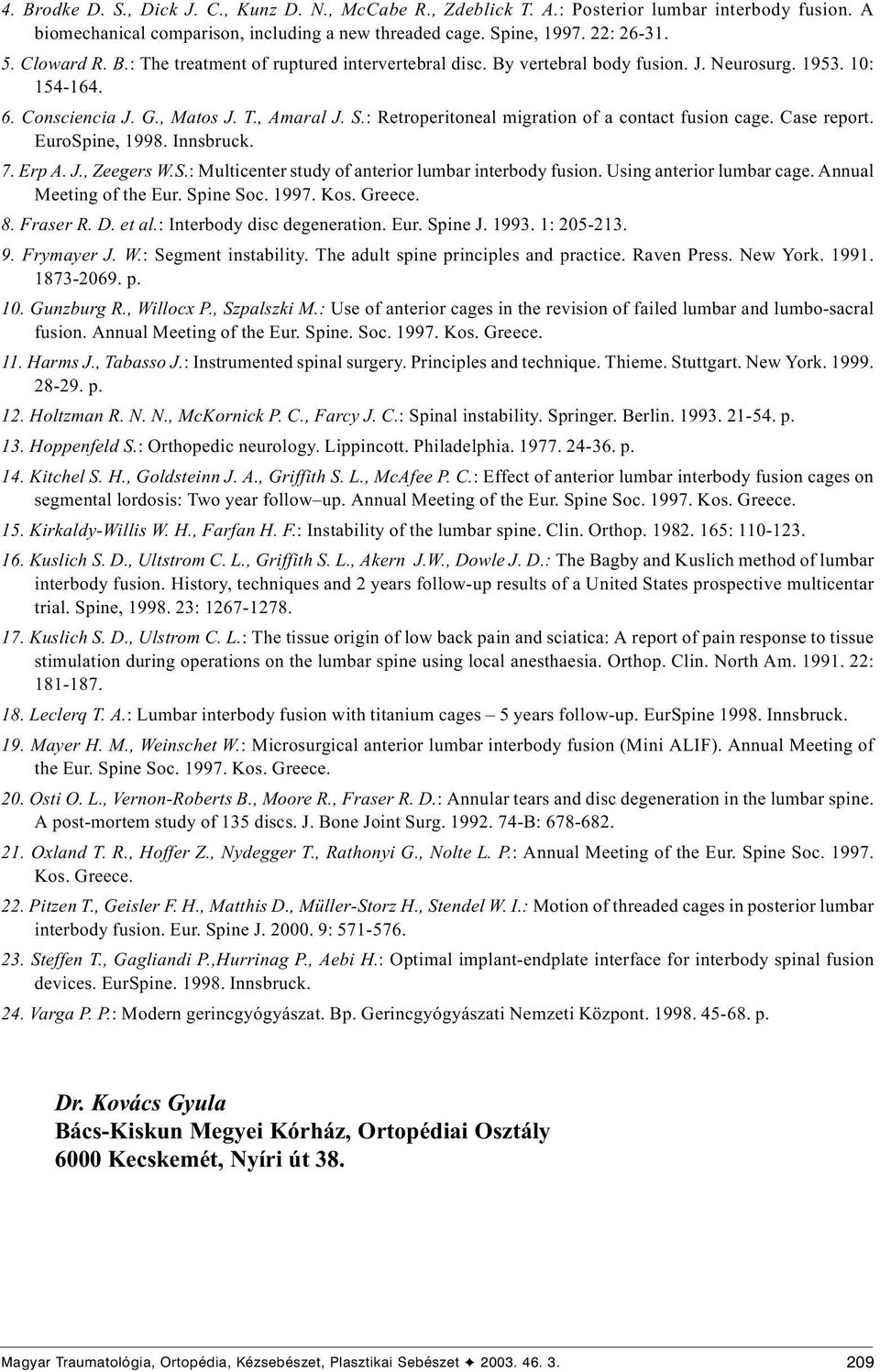 4. Brodke D. S., Dick J. C., Kunz D. N., McCabe R., Zdeblick T. A.: Posterior lumbar interbody fusion. A biomechanical comparison, including a new threaded cage. Spine, 1997. 22: 26-31.

5. Cloward R. B.: The treatment of ruptured intervertebral disc. By vertebral body fusion. J. Neurosurg. 1953. 10: 154-164.

6. Consciencia J. G., Matos J. T., Amaral J. S.: Retroperitoneal migration of a contact fusion cage. Case report. EuroSpine, 1998. Innsbruck.

7. Erp A. J., Zeegers W.S.: Multicenter study of anterior lumbar interbody fusion. Using anterior lumbar cage. Annual Meeting of the Eur. Spine Soc. 1997. Kos. Greece.

8. Fraser R. D. et al.: Interbody disc degeneration. Eur. Spine J. 1993. 1: 205-213.

9. Frymayer J. W.: Segment instability. The adult spine principles and practice. Raven Press. New York. 1991. 1873-2069. p.

10. Gunzburg R., Willocx P., Szpalszki M.: Use of anterior cages in the revision of failed lumbar and lumbo-sacral fusion. Annual Meeting of the Eur. Spine. Soc. 1997. Kos. Greece.

11. Harms J., Tabasso J.: Instrumented spinal surgery. Principles and technique. Thieme. Stuttgart. New York. 1999. 28-29. p.

12. Holtzman R. N. N., McKornick P. C., Farcy J. C.: Spinal instability. Springer. Berlin. 1993. 21-54. p.

13. Hoppenfeld S.: Orthopedic neurology. Lippincott. Philadelphia. 1977. 24-36. p.

14. Kitchel S. H., Goldsteinn J. A., Griffith S. L., McAfee P. C.: Effect of anterior lumbar interbody fusion cages on segmental lordosis: Two year follow–up. Annual Meeting of the Eur. Spine Soc. 1997. Kos. Greece.

15. Kirkaldy-Willis W. H., Farfan H. F.: Instability of the lumbar spine. Clin. Orthop. 1982. 165: 110-123.

16. Kuslich S. D., Ultstrom C. L., Griffith S. L., Akern J.W., Dowle J. D.: The Bagby and Kuslich method of lumbar interbody fusion. History, techniques and 2 years follow-up results of a United States prospective multicentar trial. Spine, 1998. 23: 1267-1278.

17. Kuslich S. D., Ulstrom C. L.: The tissue origin of low back pain and sciatica: A report of pain response to tissue stimulation during operations on the lumbar spine using local anesthaesia. Orthop. Clin. North Am. 1991. 22: 181-187.

18. Leclerq T. A.: Lumbar interbody fusion with titanium cages – 5 years follow-up. EurSpine 1998. Innsbruck.

19. Mayer H. M., Weinschet W.: Microsurgical anterior lumbar interbody fusion (Mini ALIF). Annual Meeting of the Eur. Spine Soc. 1997. Kos. Greece.

20. Osti O. L., Vernon-Roberts B., Moore R., Fraser R. D.: Annular tears and disc degeneration in the lumbar spine. A post-mortem study of 135 discs. J. Bone Joint Surg. 1992. 74-B: 678-682.

21. Oxland T. R., Hoffer Z., Nydegger T., Rathonyi G., Nolte L. P.: Annual Meeting of the Eur. Spine Soc. 1997. Kos. Greece.

22. Pitzen T., Geisler F. H., Matthis D., Müller-Storz H., Stendel W. I.: Motion of threaded cages in posterior lumbar interbody fusion. Eur. Spine J. 2000. 9: 571-576.

23. Steffen T., Gagliandi P.,Hurrinag P., Aebi H.: Optimal implant-endplate interface for interbody spinal fusion devices. EurSpine. 1998. Innsbruck.

24. Varga P. P.: Modern gerincgyógyászat. Bp. Gerincgyógyászati Nemzeti Központ. 1998. 45-68. p.

Dr. Kovács Gyula
Bács-Kiskun Megyei Kórház, Ortopédiai Osztály
6000 Kecskemét, Nyíri út 38.

Magyar Traumatológia, Ortopédia, Kézsebészet, Plasztikai Sebészet ✦ 2003. 46. 3. 209